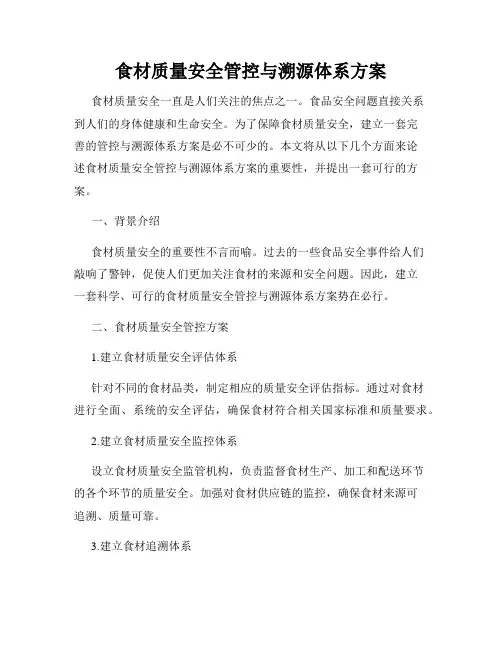 食材质量安全管控与溯源体系方案

食材质量安全一直是人们关注的焦点之一。食品安全问题直接关系到人们的身体健康和生命安全。为了保障食材质量安全，建立一套完善的管控与溯源体系方案是必不可少的。本文将从以下几个方面来论述食材质量安全管控与溯源体系方案的重要性，并提出一套可行的方案。

一、背景介绍

食材质量安全的重要性不言而喻。过去的一些食品安全事件给人们敲响了警钟，促使人们更加关注食材的来源和安全问题。因此，建立一套科学、可行的食材质量安全管控与溯源体系方案势在必行。

二、食材质量安全管控方案

1.建立食材质量安全评估体系

针对不同的食材品类，制定相应的质量安全评估指标。通过对食材进行全面、系统的安全评估，确保食材符合相关国家标准和质量要求。

2.建立食材质量安全监控体系

设立食材质量安全监管机构，负责监督食材生产、加工和配送环节的各个环节的质量安全。加强对食材供应链的监控，确保食材来源可追溯、质量可靠。

3.建立食材追溯体系